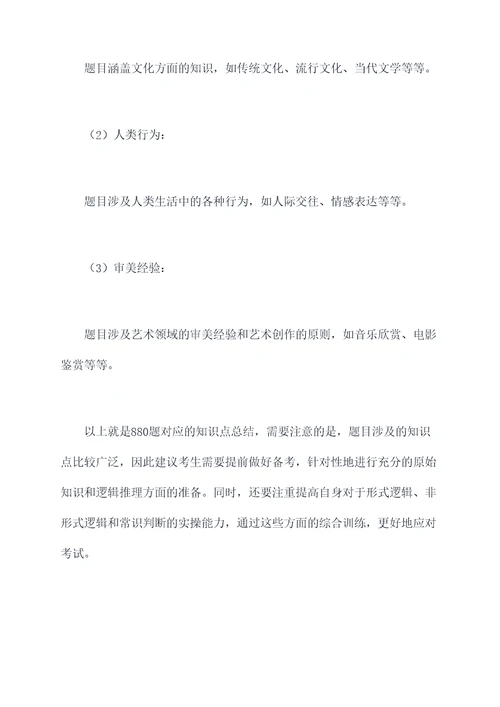 题目涵盖文化方面的知识，如传统文化、流行文化、当代文学等等。

（2）人类行为：

题目涉及人类生活中的各种行为，如人际交往、情感表达等等。

（3）审美经验：

题目涉及艺术领域的审美经验和艺术创作的原则，如音乐欣赏、电影鉴赏等等。

以上就是880题对应的知识点总结，需要注意的是，题目涉及的知识点比较广泛，因此建议考生需要提前做好备考，针对性地进行充分的原始知识和逻辑推理方面的准备。同时，还要注重提高自身对于形式逻辑、非形式逻辑和常识判断的实操能力，通过这些方面的综合训练，更好地应对考试。